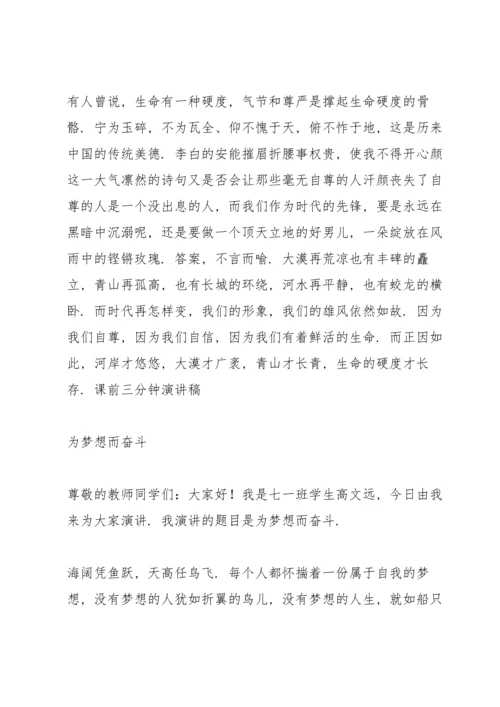 有人曾说，生命有一种硬度，气节和尊严是撑起生命硬度的骨骼．宁为玉碎，不为瓦全、仰不愧于天，俯不怍于地，这是历来中国的传统美德．李白的安能摧眉折腰事权贵，使我不得开心颜这一大气凛然的诗句又是否会让那些毫无自尊的人汗颜丧失了自尊的人是一个没出息的人，而我们作为时代的先锋，要是永远在黑暗中沉溺呢，还是要做一个顶天立地的好男儿，一朵绽放在风雨中的铿锵玫瑰．答案，不言而喻．大漠再荒凉也有丰碑的矗立，青山再孤高，也有长城的环绕，河水再平静，也有蛟龙的横卧．而时代再怎样变，我们的形象，我们的雄风依然如故．因为我们自尊，因为我们自信，因为我们有着鲜活的生命．而正因如此，河岸才悠悠，大漠才广袤，青山才长青，生命的硬度才长存．课前三分钟演讲稿

为梦想而奋斗

尊敬的教师同学们：大家好！我是七一班学生高文远，今日由我来为大家演讲．我演讲的题目是为梦想而奋斗．

海阔凭鱼跃，天高任鸟飞．每个人都怀揣着一份属于自我的梦想，没有梦想的人犹如折翼的鸟儿，没有梦想的人生，就如船只